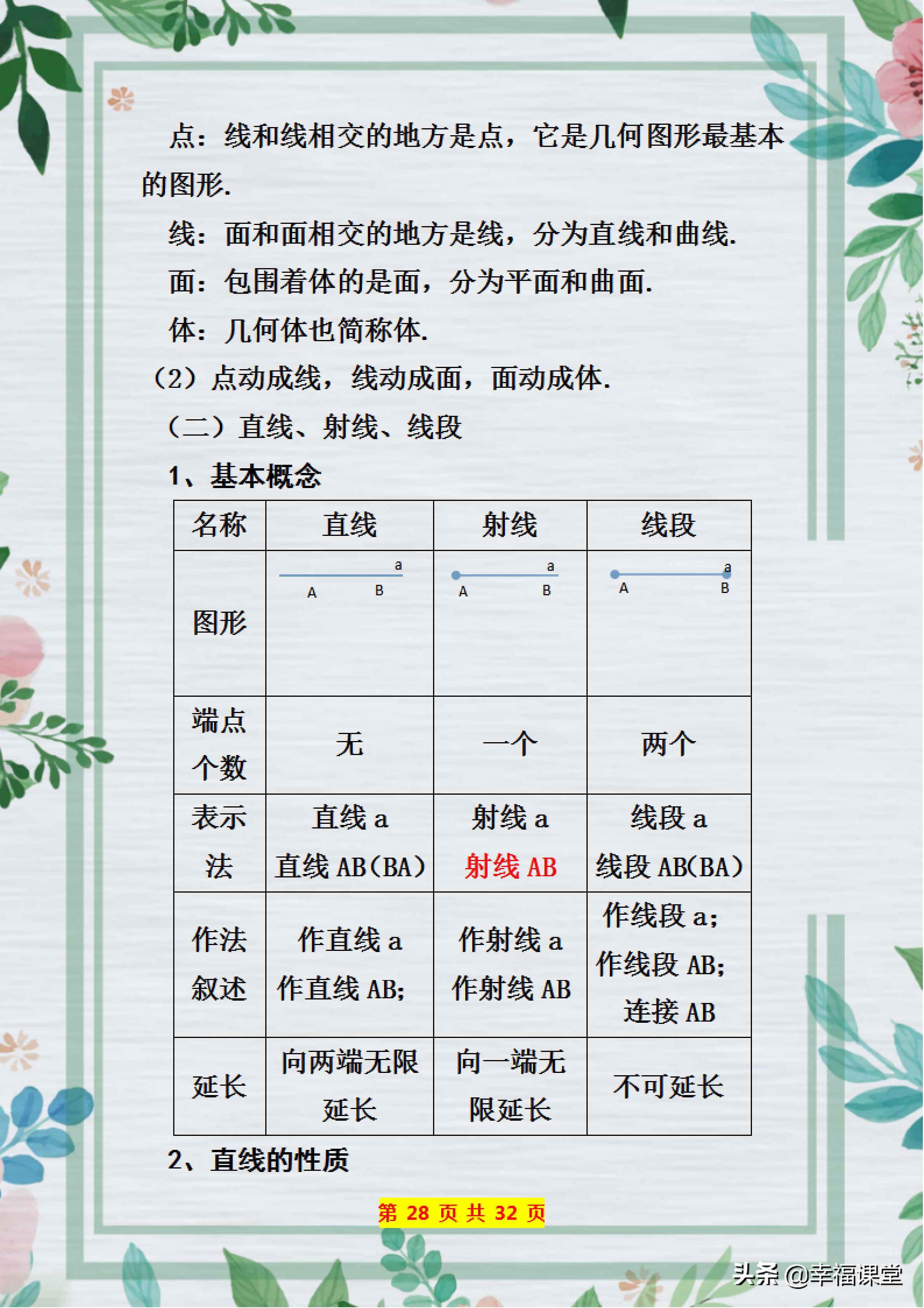 点：线和线相交的地方是点，它是几何图形最基本的图形.

线：面和面相交的地方是线，分为直线和曲线.

面：包围着体的是面，分为平面和曲面.

体：几何体也简称体.

（2）点动成线，线动成面，面动成体.

（二）直线、射线、线段

1、基本概念

| 名称 | 直线 | 射线 | 线段 |
|---|---|---|---|
| 图形 | a A B | a A B | a A B |
| 端点个数 | 无 | 一个 | 两个 |
| 表示法 | 直线 a 直线 AB(BA) | 射线 a 射线 AB | 线段 a 线段 AB(BA) |
| 作法叙述 | 作直线 a 作直线 AB; | 作射线 a 作射线 AB | 作线段 a; 作线段 AB; 连接 AB |
| 延长 | 向两端无限延长 | 向一端无限延长 | 不可延长 |

2、直线的性质

第 28 页 共 32 页

头条 @幸福课堂